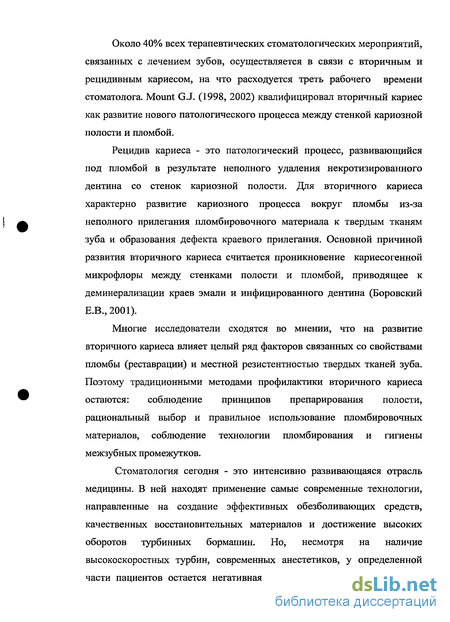 Около 40% всех терапевтических стоматологических мероприятий, связанных с лечением зубов, осуществляется в связи с вторичным и рецидивным кариесом, на что расходуется треть рабочего времени стоматолога. Mount G.J. (1998, 2002) квалифицировал вторичный кариес как развитие нового патологического процесса между стенкой кариозной полости и пломбой.

Рецидив кариеса - это патологический процесс, развивающийся под пломбой в результате неполного удаления некротизированного дентина со стенок кариозной полости. Для вторичного кариеса характерно развитие кариозного процесса вокруг пломбы из-за неполного прилегания пломбировочного материала к твердым тканям зуба и образования дефекта краевого прилегания. Основной причиной развития вторичного кариеса считается проникновение кариесогенной микрофлоры между стенками полости и пломбой, приводящее к деминерализации краев эмали и инфицированного дентина (Боровский Е.В., 2001).

Многие исследователи сходятся во мнении, что на развитие вторичного кариеса влияет целый ряд факторов связанных со свойствами пломбы (реставрации) и местной резистентностью твердых тканей зуба. Поэтому традиционными методами профилактики вторичного кариеса остаются: соблюдение принципов препарирования полости, рациональный выбор и правильное использование пломбировочных материалов, соблюдение технологии пломбирования и гигиены межзубных промежутков.

Стоматология сегодня - это интенсивно развивающаяся отрасль медицины. В ней находят применение самые современные технологии, направленные на создание эффективных обезболивающих средств, качественных восстановительных материалов и достижение высоких оборотов турбинных бормашин. Но, несмотря на наличие высокоскоростных турбин, современных анестетиков, у определенной части пациентов остается негативная

dsLib.net
библиотека диссертаций